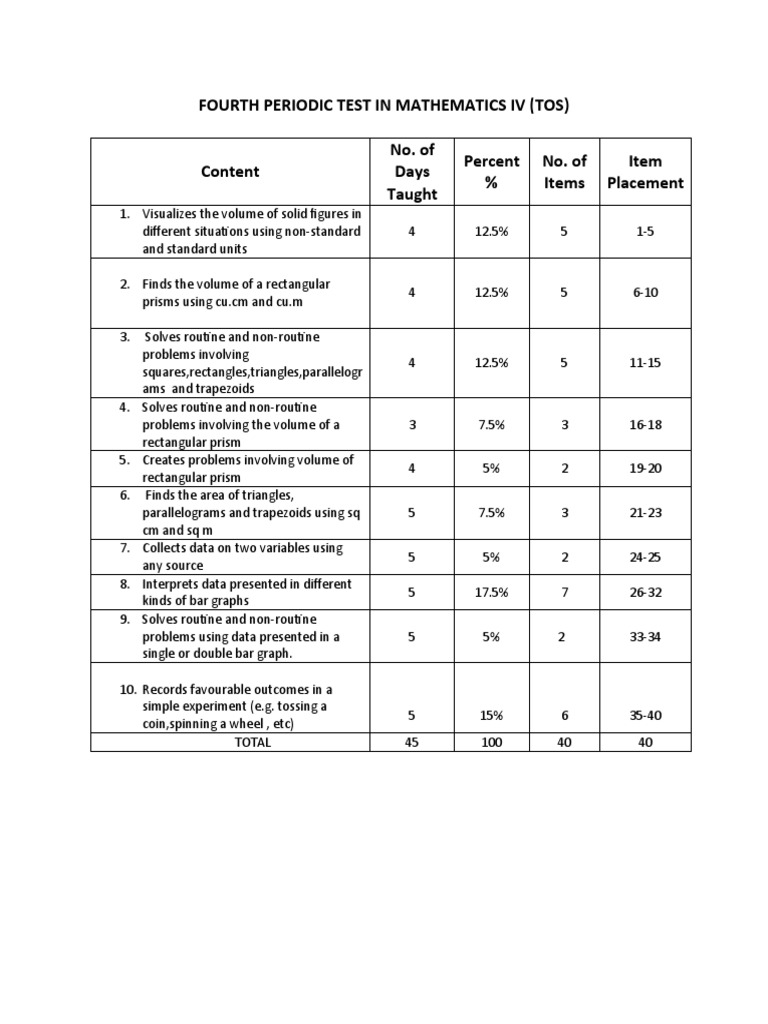 FOURTH PERIODIC TEST IN MATHEMATICS IV (TOS)

| Content | No. of Days Taught | Percent % | No. of Items | Item Placement |
|---|---|---|---|---|
| 1. Visualizes the volume of solid figures in different situations using non-standard and standard units | 4 | 12.5% | 5 | 1-5 |
| 2. Finds the volume of a rectangular prisms using cu.cm and cu.m | 4 | 12.5% | 5 | 6-10 |
| 3. Solves routine and non-routine problems involving squares,rectangles,triangles,parallelograms and trapezoids | 4 | 12.5% | 5 | 11-15 |
| 4. Solves routine and non-routine problems involving the volume of a rectangular prism | 3 | 7.5% | 3 | 16-18 |
| 5. Creates problems involving volume of rectangular prism | 4 | 5% | 2 | 19-20 |
| 6. Finds the area of triangles, parallelograms and trapezoids using sq cm and sq m | 5 | 7.5% | 3 | 21-23 |
| 7. Collects data on two variables using any source | 5 | 5% | 2 | 24-25 |
| 8. Interprets data presented in different kinds of bar graphs | 5 | 17.5% | 7 | 26-32 |
| 9. Solves routine and non-routine problems using data presented in a single or double bar graph. | 5 | 5% | 2 | 33-34 |
| 10. Records favourable outcomes in a simple experiment (e.g. tossing a coin,spinning a wheel , etc) | 5 | 15% | 6 | 35-40 |
| TOTAL | 45 | 100 | 40 | 40 |